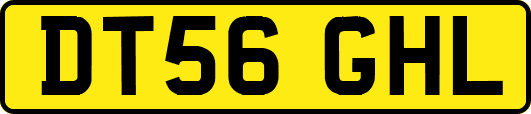 DT56 GHL